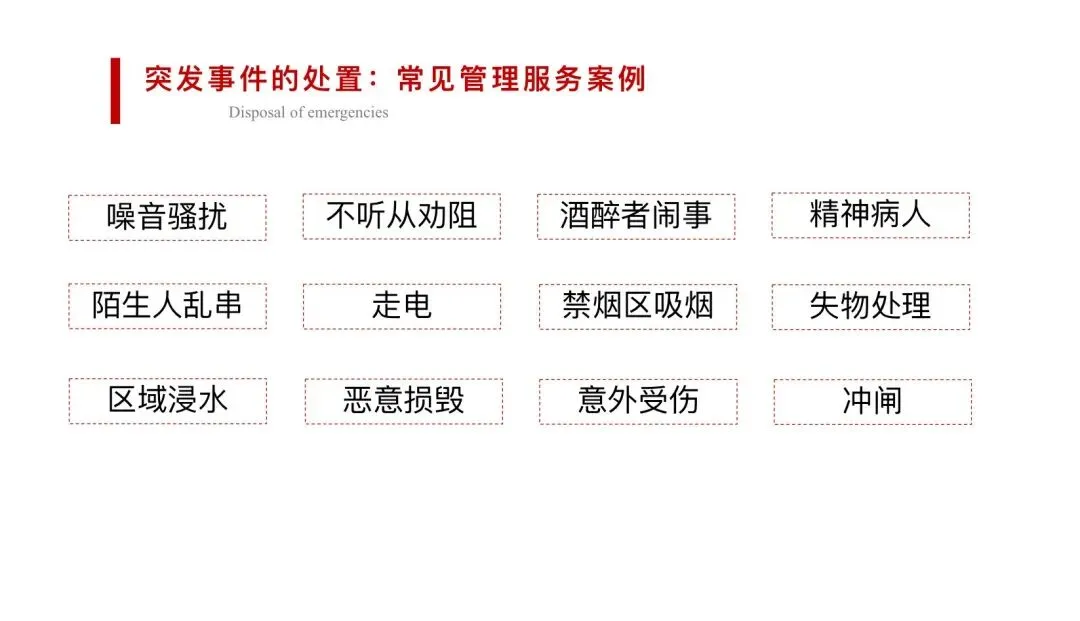 突发事件的处置：常见管理服务案例

Disposal of emergencies

噪音骚扰

不听从劝阻

酒醉者闹事

精神病人

陌生人乱串

走电

禁烟区吸烟

失物处理

区域浸水

恶意损毁

意外受伤

冲闸